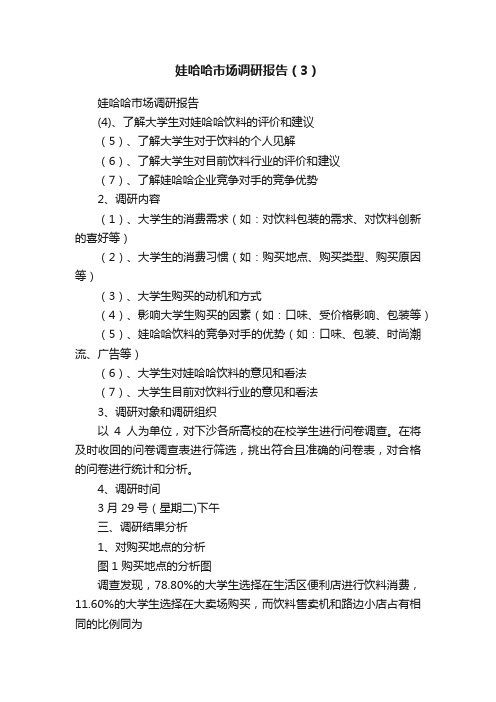 娃哈哈市场调研报告（3）

娃哈哈市场调研报告

(4)、了解大学生对娃哈哈饮料的评价和建议

（5）、了解大学生对于饮料的个人见解

（6）、了解大学生对目前饮料行业的评价和建议

（7）、了解娃哈哈企业竞争对手的竞争优势

2、调研内容

（1）、大学生的消费需求（如：对饮料包装的需求、对饮料创新的喜好等）

（2）、大学生的消费习惯（如：购买地点、购买类型、购买原因等）

（3）、大学生购买的动机和方式

（4）、影响大学生购买的因素（如：口味、受价格影响、包装等）

（5）、娃哈哈饮料的竞争对手的优势（如：口味、包装、时尚潮流、广告等）

（6）、大学生对娃哈哈饮料的意见和看法

（7）、大学生目前对饮料行业的意见和看法

3、调研对象和调研组织

以 4 人为单位，对下沙各所高校的在校学生进行问卷调查。在将及时收回的问卷调查表进行筛选，挑出符合且准确的问卷表，对合格的问卷进行统计和分析。

4、调研时间

3 月 29 号（星期二)下午

三、调研结果分析

1、对购买地点的分析

图 1 购买地点的分析图

调查发现，78.80%的大学生选择在生活区便利店进行饮料消费，11.60%的大学生选择在大卖场购买，而饮料售卖机和路边小店占有相同的比例同为